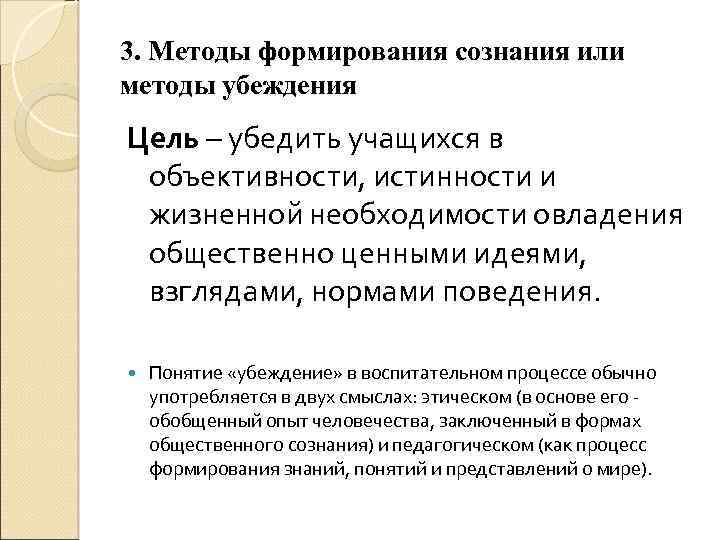 3. Методы формирования сознания или методы убеждения

Цель – убедить учащихся в объективности, истинности и жизненной необходимости овладения общественно ценными идеями, взглядами, нормами поведения.

Понятие «убеждение» в воспитательном процессе обычно употребляется в двух смыслах: этическом (в основе его - обобщенный опыт человечества, заключенный в формах общественного сознания) и педагогическом (как процесс формирования знаний, понятий и представлений о мире).